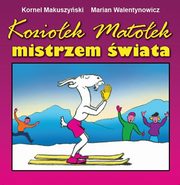 Kornel Makuszyński Marian Walentynowicz

Koziołek Matołek
mistrzem świata